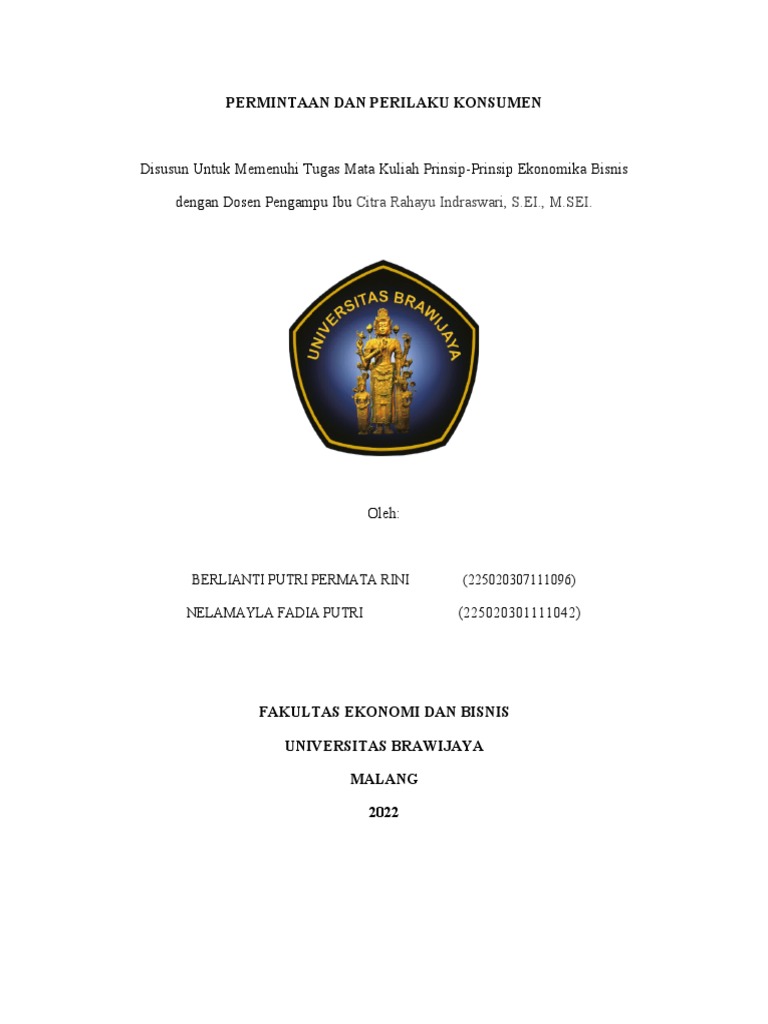 PERMINTAAN DAN PERILAKU KONSUMEN

Disusun Untuk Memenuhi Tugas Mata Kuliah Prinsip-Prinsip Ekonomika Bisnis dengan Dosen Pengampu Ibu Citra Rahayu Indraswari, S.EI., M.SEI.

UNIVERSITAS BRAWIJAYA

Oleh:

BERLIANTI PUTRI PERMATA RINI (225020307111096)
NELAMAYLA FADIA PUTRI (225020301111042)

FAKULTAS EKONOMI DAN BISNIS
UNIVERSITAS BRAWIJAYA
MALANG
2022